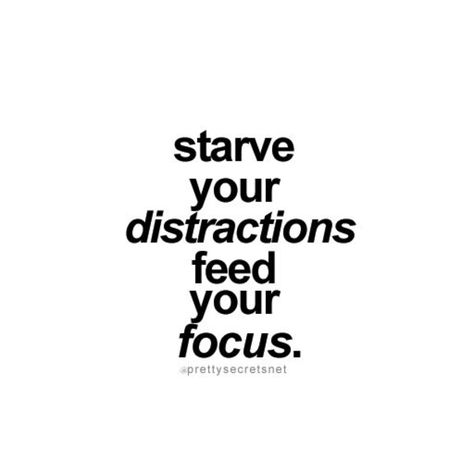 starve your distractions feed your focus.

@prettysecretsnet